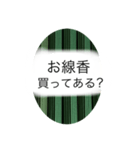 お線香
買ってある?